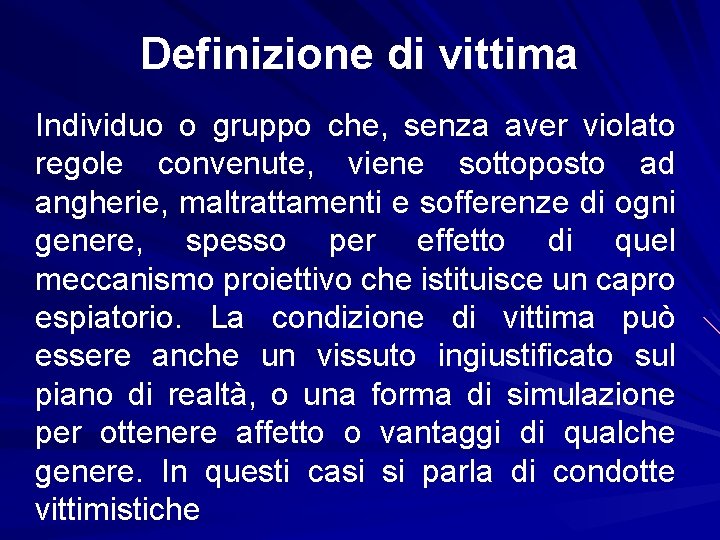 Definizione di vittima

Individuo o gruppo che, senza aver violato regole convenute, viene sottoposto ad angherie, maltrattamenti e sofferenze di ogni genere, spesso per effetto di quel meccanismo proiettivo che istituisce un capro espiatorio. La condizione di vittima può essere anche un vissuto ingiustificato sul piano di realtà, o una forma di simulazione per ottenere affetto o vantaggi di qualche genere. In questi casi si parla di condotte vittimistiche